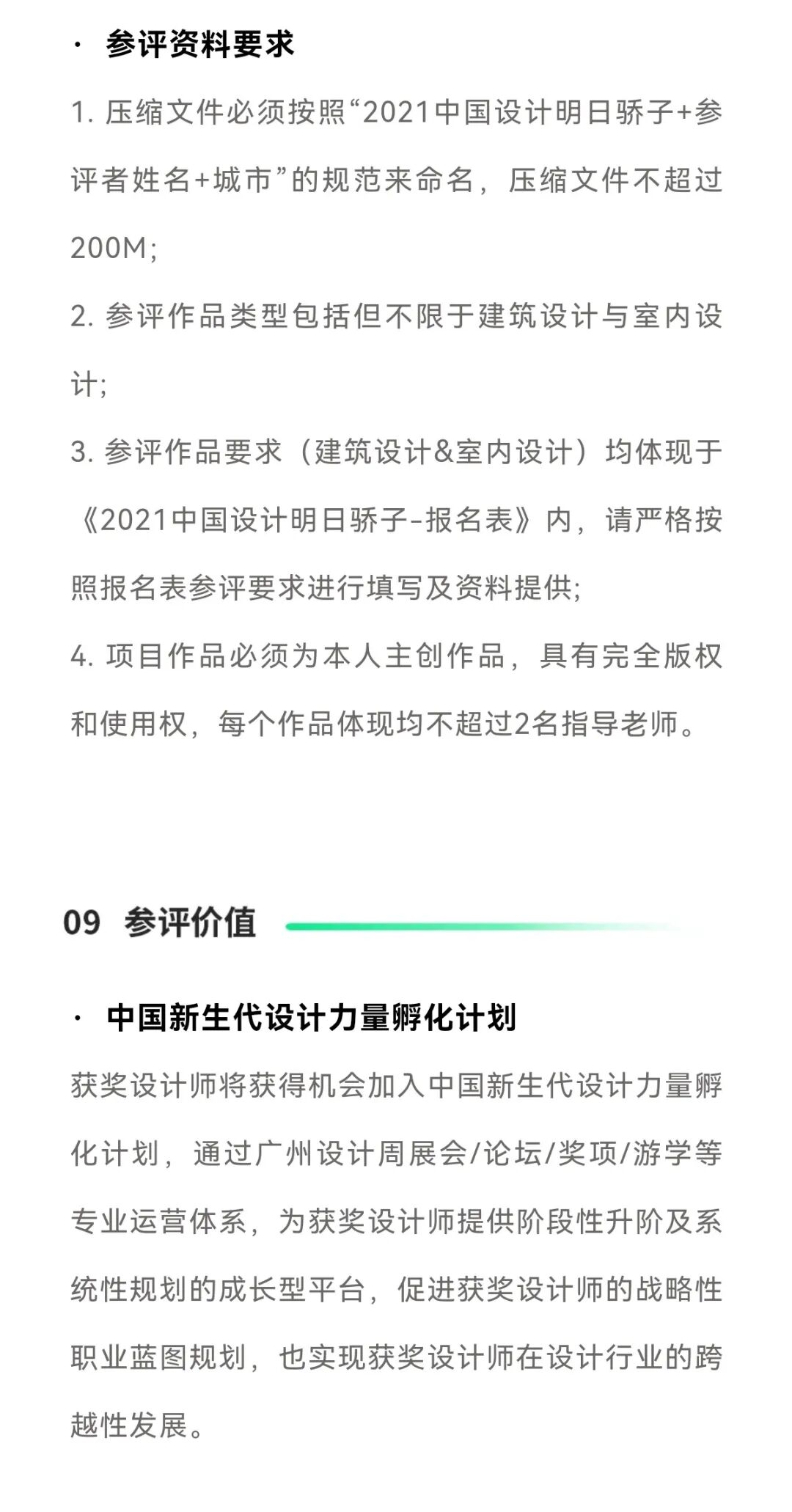 · 参评资料要求

1. 压缩文件必须按照“2021中国设计明日骄子+参评者姓名+城市”的规范来命名，压缩文件不超过200M;

2. 参评作品类型包括但不限于建筑设计与室内设计;

3. 参评作品要求（建筑设计&室内设计）均体现于《2021中国设计明日骄子-报名表》内，请严格按照报名表参评要求进行填写及资料提供;

4. 项目作品必须为本人主创作品，具有完全版权和使用权，每个作品体现均不超过2名指导老师。

09 参评价值

· 中国新生代设计力量孵化计划

获奖设计师将获得机会加入中国新生代设计力量孵化计划，通过广州设计周展会/论坛/奖项/游学等专业运营体系，为获奖设计师提供阶段性升阶及系统性规划的成长型平台，促进获奖设计师的战略性职业蓝图规划，也实现获奖设计师在设计行业的跨越性发展。